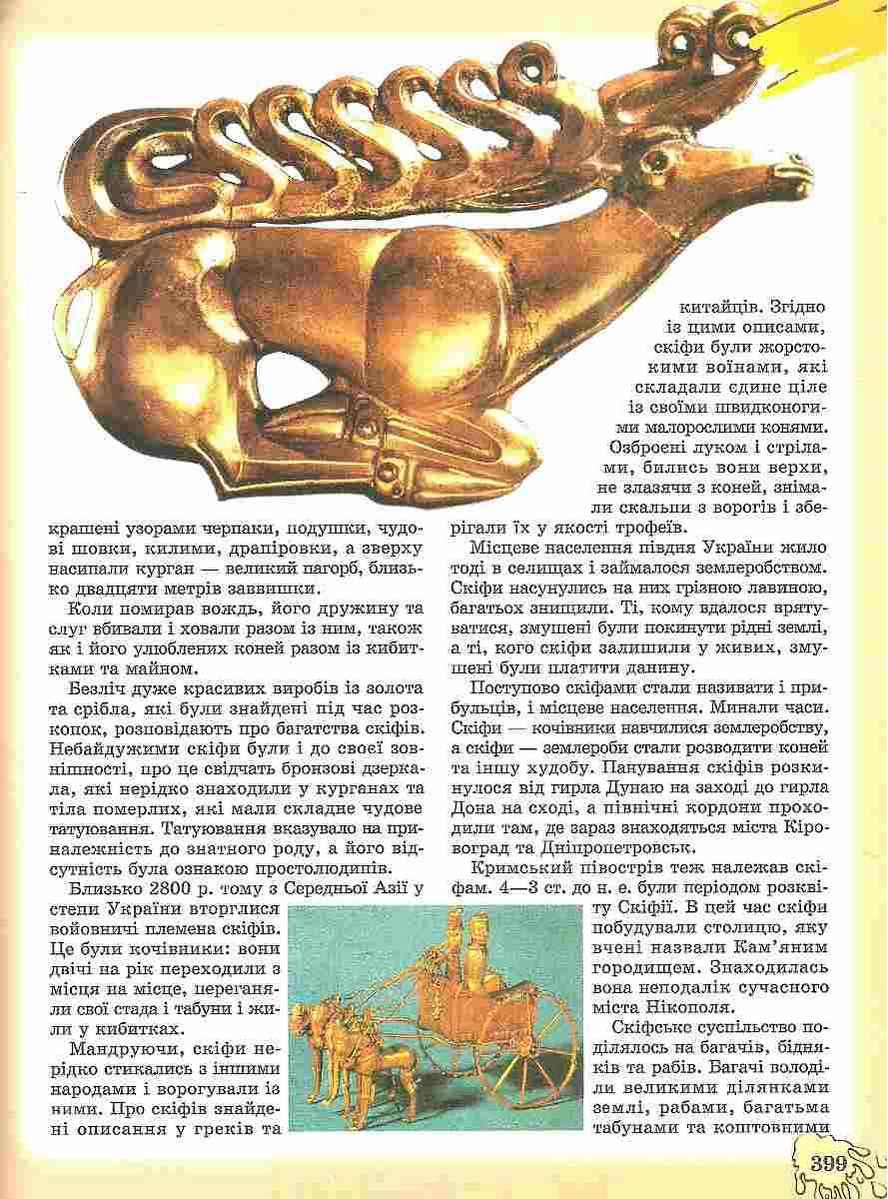 крашені узорами черпаки, подушки, чудові шовки, килими, драпіровки, а зверху насипали курган — великий пагорб, близько двадцяти метрів заввишки.

Коли помирав вождь, його дружину та слуг вбивали і ховали разом із ним, також як і його улюблених коней разом із кибитками та майном.

Безліч дуже красивих виробів із золота та срібла, які були знайдені під час розкопок, розповідають про багатства скіфів. Небайдужими скіфи були і до своєї зовнішності, про це свідчать бронзові дзеркала, які нерідко знаходили у курганах та тіла померлих, які мали складне чудове татуювання. Татуювання вказувало на приналежність до знатного роду, а його відсутність була ознакою простолюдинів.

Близько 2800 р. тому з Середньої Азії у степи України вторглися войовничі племена скіфів. Це були кочівники: вони двічі на рік переходили з місця на місце, переганяли свої стада і табуни і жили у кибитках.

Мандруючи, скіфи нерідко стикались з іншими народами і ворогували із ними. Про скіфів знайдені описання у греків та китайців. Згідно із цими описами, скіфи були жорстокими воїнами, які складали єдине ціле із своїми швидконогими малорослими конями. Озброєні луком і стрілами, бились вони верхи, не злазячи з коней, знімали скальпи з ворогів і зберігали їх у якості трофеїв.

Місцеве населення півдня України жило тоді в селищах і займалося землеробством. Скіфи насунулись на них грізною лавиною, багатьох знищили. Ті, кому вдалося врятуватися, змушені були покинути рідні землі, а ті, кого скіфи залишили у живих, змушені були платити данину.

Поступово скіфами стали називати і прибульців, і місцеве населення. Минали часи. Скіфи — кочівники навчилися землеробству, а скіфи — землероби стали розводити коней та іншу худобу. Панування скіфів розкинулося від гирла Дунаю на заході до гирла Дона на сході, а північні кордони проходили там, де зараз знаходяться міста Кіровоград та Дніпропетровськ.

Кримський півострів теж належав скіфам. 4—3 ст. до н. е. були періодом розквіту Скіфії. В цей час скіфи побудували столицю, яку вчені назвали Кам'яним городищем. Знаходилась вона неподалік сучасного міста Нікополя.

Скіфське суспільство поділялось на багачів, бідняків та рабів. Багачі володіли великими ділянками землі, рабами, багатьма табунами та коштовними

399